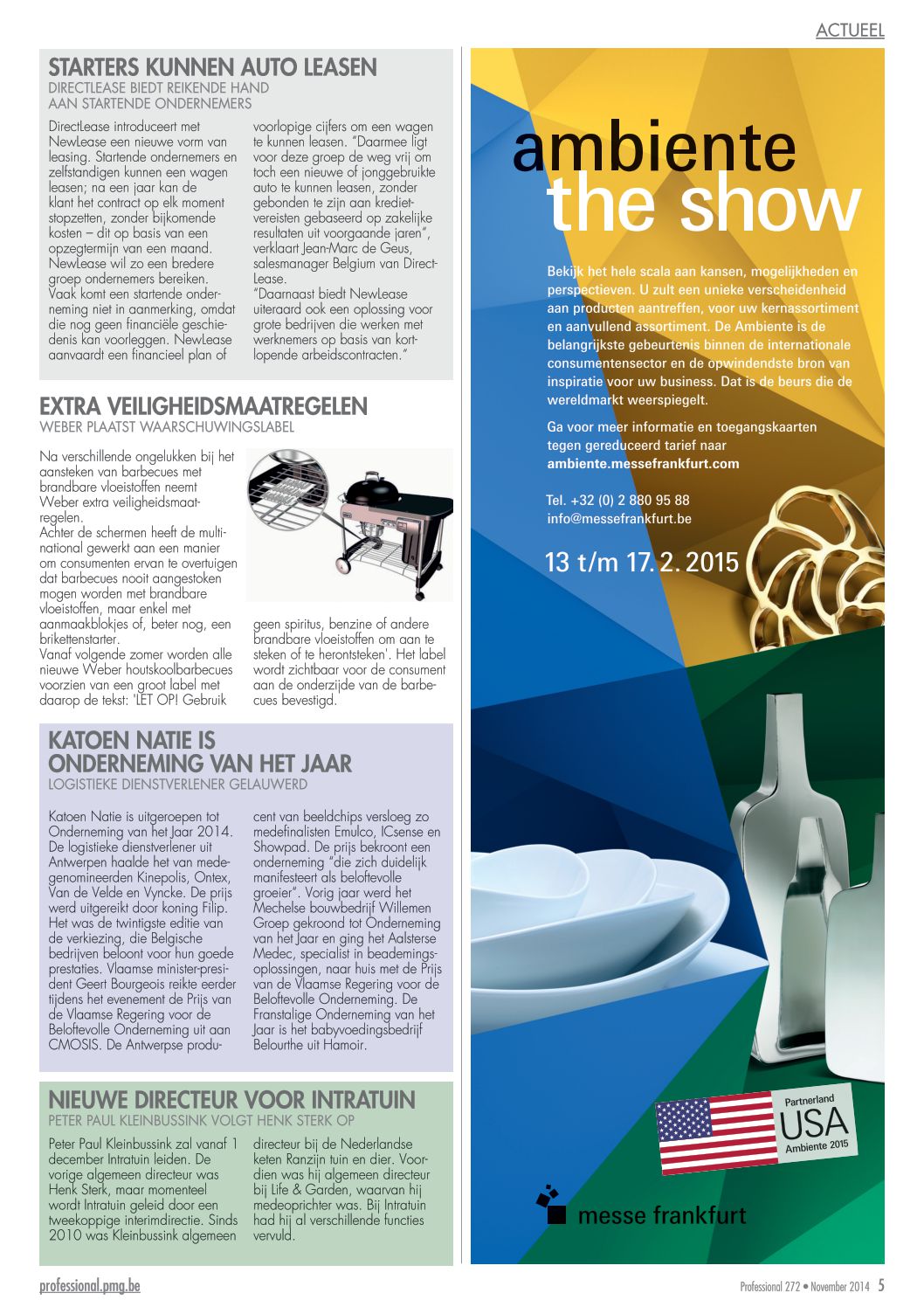 ACTUEEL

STARTERS KUNNEN AUTO LEASEN
DIRECTLEASE BIEDT REIKENDE HAND AAN STARTENDE ONDERNEMERS

DirectLease introduceert met NewLease een nieuwe vorm van leasing. Startende ondernemers en zelfstandigen kunnen een wagen leasen; na een jaar kan de klant het contract op elk moment stopzetten, zonder bijkomende kosten – dit op basis van een opzegtermijn van een maand. NewLease wil zo een bredere groep ondernemers bereiken. Vaak komt een startende onderneming niet in aanmerking, omdat die nog geen financiële geschiedenis kan voorleggen. NewLease aanvaardt een financieel plan of voorlopige cijfers om een wagen te kunnen leasen. "Daarmee ligt voor deze groep de weg vrij om toch een nieuwe of jonggebruikte auto te kunnen leasen, zonder gebonden te zijn aan kredietvereisten gebaseerd op zakelijke resultaten uit voorgaande jaren", verklaart Jean-Marc de Geus, salesmanager Belgium van DirectLease.
"Daarnaast biedt NewLease uiteraard ook een oplossing voor grote bedrijven die werken met werknemers op basis van kortlopende arbeidscontracten."

EXTRA VEILIGHEIDSMAATREGELEN
WEBER PLAATST WAARSCHUWINGSLABEL

Na verschillende ongelukken bij het aansteken van barbecues met brandbare vloeistoffen neemt Weber extra veiligheidsmaatregelen.
Achter de schermen heeft de multinational gewerkt aan een manier om consumenten ervan te overtuigen dat barbecues nooit aangestoken mogen worden met brandbare vloeistoffen, maar enkel met aanmaakblokjes of, beter nog, een brikettenstarter.
Vanaf volgende zomer worden alle nieuwe Weber houtskoolbarbecues voorzien van een groot label met daarop de tekst: 'LET OP! Gebruik geen spiritus, benzine of andere brandbare vloeistoffen om aan te steken of te herontsteken'. Het label wordt zichtbaar voor de consument aan de onderzijde van de barbecues bevestigd.

KATOEN NATIE IS ONDERNEMING VAN HET JAAR
LOGISTIEKE DIENSTVERLENER GELAUWERD

Katoen Natie is uitgeroepen tot Onderneming van het Jaar 2014. De logistieke dienstverlener uit Antwerpen haalde het van medegenomineerden Kinepolis, Ontex, Van de Velde en Vyncke. De prijs werd uitgereikt door koning Filip. Het was de twintigste editie van de verkiezing, die Belgische bedrijven beloont voor hun goede prestaties. Vlaamse minister-president Geert Bourgeois reikte eerder tijdens het evenement de Prijs van de Vlaamse Regering voor de Beloftevolle Onderneming uit aan CMOSIS. De Antwerpse producent van beeldchips versloeg zo medefinalisten Emulco, ICsense en Showpad. De prijs bekroont een onderneming "die zich duidelijk manifesteert als beloftevolle groeier". Vorig jaar werd het Mechelse bouwbedrijf Willemen Groep gekroond tot Onderneming van het Jaar en ging het Aalsterse Medec, specialist in beademingsoplossingen, naar huis met de Prijs van de Vlaamse Regering voor de Beloftevolle Onderneming. De Franstalige Onderneming van het Jaar is het babyvoedingsbedrijf Belourthe uit Hamoir.

NIEUWE DIRECTEUR VOOR INTRATUIN
PETER PAUL KLEINBUSSINK VOLGT HENK STERK OP

Peter Paul Kleinbussink zal vanaf 1 december Intratuin leiden. De vorige algemeen directeur was Henk Sterk, maar momenteel wordt Intratuin geleid door een tweekoppige interimdirectie. Sinds 2010 was Kleinbussink algemeen directeur bij de Nederlandse keten Ranzijn tuin en dier. Voordien was hij algemeen directeur bij Life & Garden, waarvan hij medeoprichter was. Bij Intratuin had hij al verschillende functies vervuld.

ambiente
the show

Bekijk het hele scala aan kansen, mogelijkheden en perspectieven. U zult een unieke verscheidenheid aan producten aantreffen, voor uw kernassortiment en aanvullend assortiment. De Ambiente is de belangrijkste gebeurtenis binnen de internationale consumentensector en de opwindendste bron van inspiratie voor uw business. Dat is de beurs die de wereldmarkt weerspiegelt.

Ga voor meer informatie en toegangskaarten tegen gereduceerd tarief naar
ambiente.messefrankfurt.com

Tel. +32 (0) 2 880 95 88
info@messefrankfurt.be

13 t/m 17. 2. 2015

Partnerland
USA
Ambiente 2015

messe frankfurt

professional.pmg.be

Professional 272 • November 2014 5